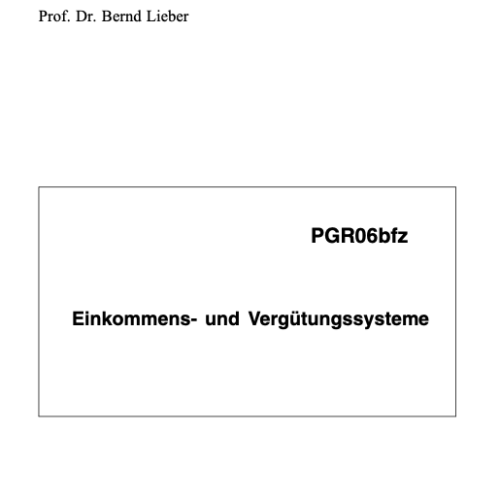 Prof. Dr. Bernd Lieber

PGR06bfz

Einkommens- und Vergütungssysteme